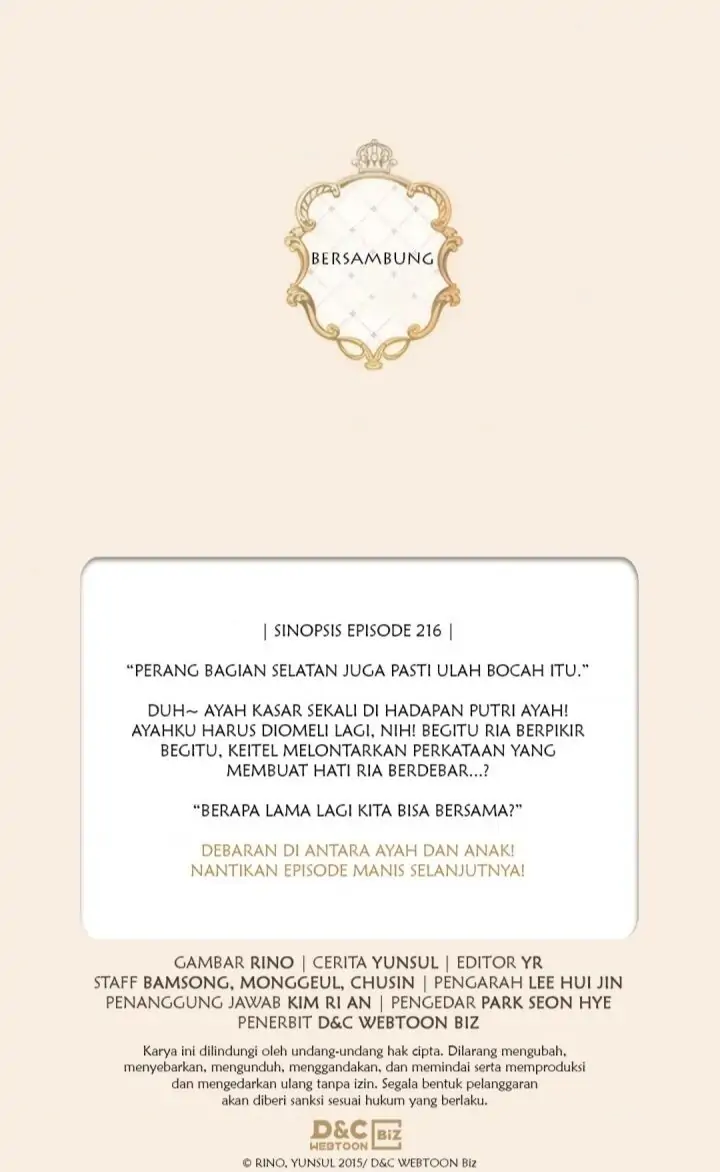 BERSAMBUNG

| SINOPSIS EPISODE 216 |

"PERANG BAGIAN SELATAN JUGA PASTI ULAH BOCAH ITU."

DUH~ AYAH KASAR SEKALI DI HADAPAN PUTRI AYAH! AYAHKU HARUS DIOMELI LAGI, NIH! BEGITU RIA BERPIKIR BEGITU, KEITEL MELONTARKAN PERKATAAN YANG MEMBUAT HATI RIA BERDEBAR...?

"BERAPA LAMA LAGI KITA BISA BERSAMA?"

DEBARAN DI ANTARA AYAH DAN ANAK! NANTIKAN EPISODE MANIS SELANJUTNYA!

GAMBAR RINO | CERITA YUNSUL | EDITOR YR
STAFF BAMSONG, MONGGEUL, CHUSIN | PENGARAH LEE HUI JIN
PENANGGUNG JAWAB KIM RI AN | PENGEDAR PARK SEON HYE
PENERBIT D&C WEBTOON BIZ

Karya ini dilindungi oleh undang-undang hak cipta. Dilarang mengubah, menyebarkan, mengunduh, menggandakan, dan memindai serta memproduksi dan mengedarkan ulang tanpa izin. Segala bentuk pelanggaran akan diberi sanksi sesuai hukum yang berlaku.

D&C WEBTOON Biz

© RINO, YUNSUL 2015/ D&C WEBTOON Biz